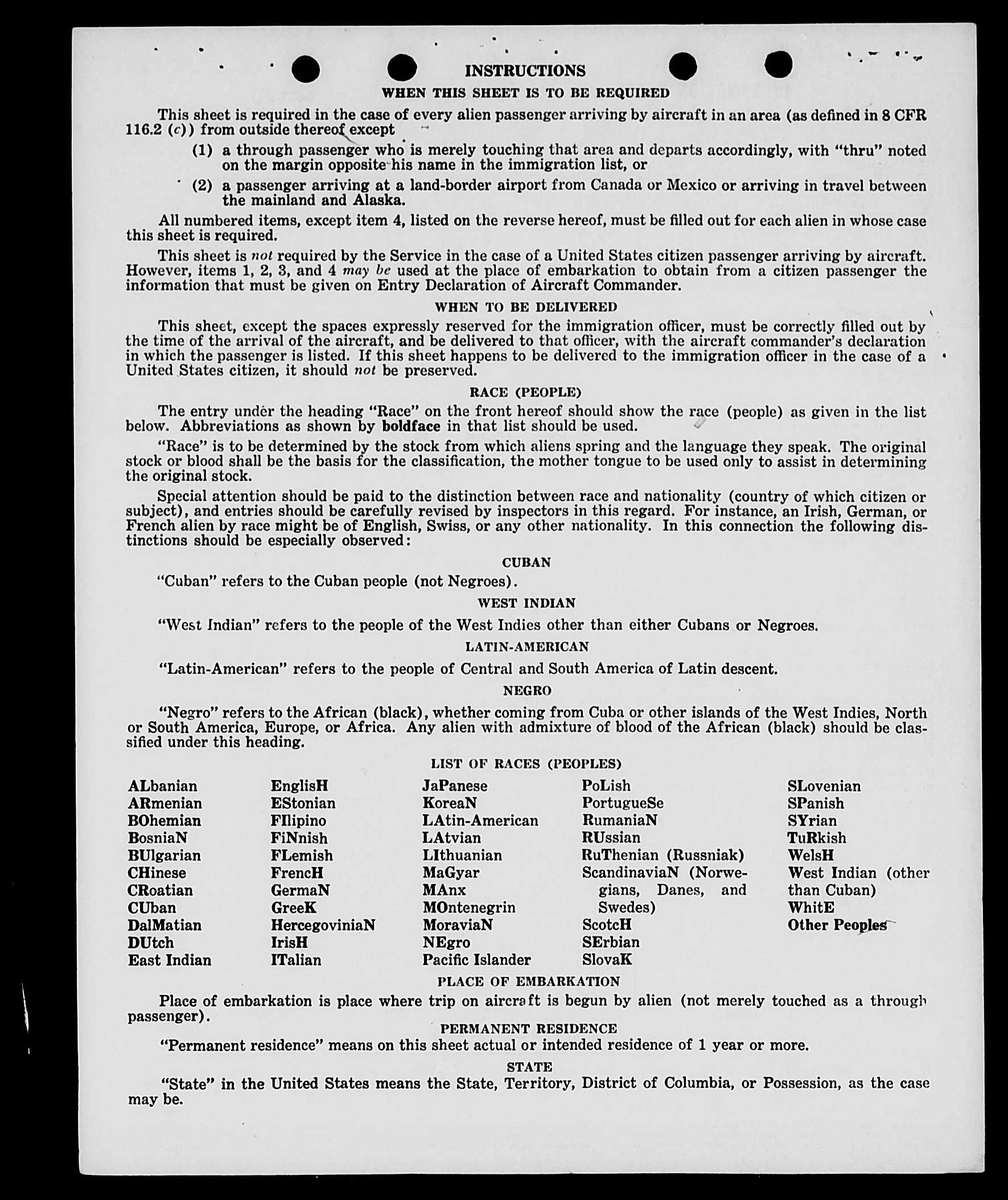 INSTRUCTIONS

WHEN THIS SHEET IS TO BE REQUIRED

This sheet is required in the case of every alien passenger arriving by aircraft in an area (as defined in 8 CFR 116.2 (c)) from outside thereof except

(1) a through passenger who is merely touching that area and departs accordingly, with "thru" noted on the margin opposite his name in the immigration list, or

(2) a passenger arriving at a land-border airport from Canada or Mexico or arriving in travel between the mainland and Alaska.

All numbered items, except item 4, listed on the reverse hereof, must be filled out for each alien in whose case this sheet is required.

This sheet is not required by the Service in the case of a United States citizen passenger arriving by aircraft. However, items 1, 2, 3, and 4 may be used at the place of embarkation to obtain from a citizen passenger the information that must be given on Entry Declaration of Aircraft Commander.

WHEN TO BE DELIVERED

This sheet, except the spaces expressly reserved for the immigration officer, must be correctly filled out by the time of the arrival of the aircraft, and be delivered to that officer, with the aircraft commander's declaration in which the passenger is listed. If this sheet happens to be delivered to the immigration officer in the case of a United States citizen, it should not be preserved.

RACE (PEOPLE)

The entry under the heading "Race" on the front hereof should show the race (people) as given in the list below. Abbreviations as shown by boldface in that list should be used.

"Race" is to be determined by the stock from which aliens spring and the language they speak. The original stock or blood shall be the basis for the classification, the mother tongue to be used only to assist in determining the original stock.

Special attention should be paid to the distinction between race and nationality (country of which citizen or subject), and entries should be carefully revised by inspectors in this regard. For instance, an Irish, German, or French alien by race might be of English, Swiss, or any other nationality. In this connection the following distinctions should be especially observed:

CUBAN

"Cuban" refers to the Cuban people (not Negroes).

WEST INDIAN

"West Indian" refers to the people of the West Indies other than either Cubans or Negroes.

LATIN-AMERICAN

"Latin-American" refers to the people of Central and South America of Latin descent.

NEGRO

"Negro" refers to the African (black), whether coming from Cuba or other islands of the West Indies, North or South America, Europe, or Africa. Any alien with admixture of blood of the African (black) should be classified under this heading.

LIST OF RACES (PEOPLES)

ALbanian
ARmenian
BOhemian
BosniaN
BUlgarian
CHinese
CRoatian
CUban
DalMatian
DUtch
East Indian

EnglisH
EStonian
FIlipino
FiNnish
FLemish
FrencH
GermaN
GreeK
HercegoviniaN
IrisH
ITalian

JaPanese
KoreaN
LAtin-American
LAtvian
LIthuanian
MaGyar
MAnx
MOntenegrin
MoraviaN
NEgro
Pacific Islander

PoLish
PortugueSe
RumaniaN
RUssian
RuThenian (Russniak)
ScandinaviaN (Norwegians, Danes, and Swedes)
ScotcH
SErbian
SlovaK

SLovenian
SPanish
SYrian
TuRkish
WelsH
West Indian (other than Cuban)
WhitE
Other Peoples

PLACE OF EMBARKATION

Place of embarkation is place where trip on aircraft is begun by alien (not merely touched as a through passenger).

PERMANENT RESIDENCE

"Permanent residence" means on this sheet actual or intended residence of 1 year or more.

STATE

"State" in the United States means the State, Territory, District of Columbia, or Possession, as the case may be.